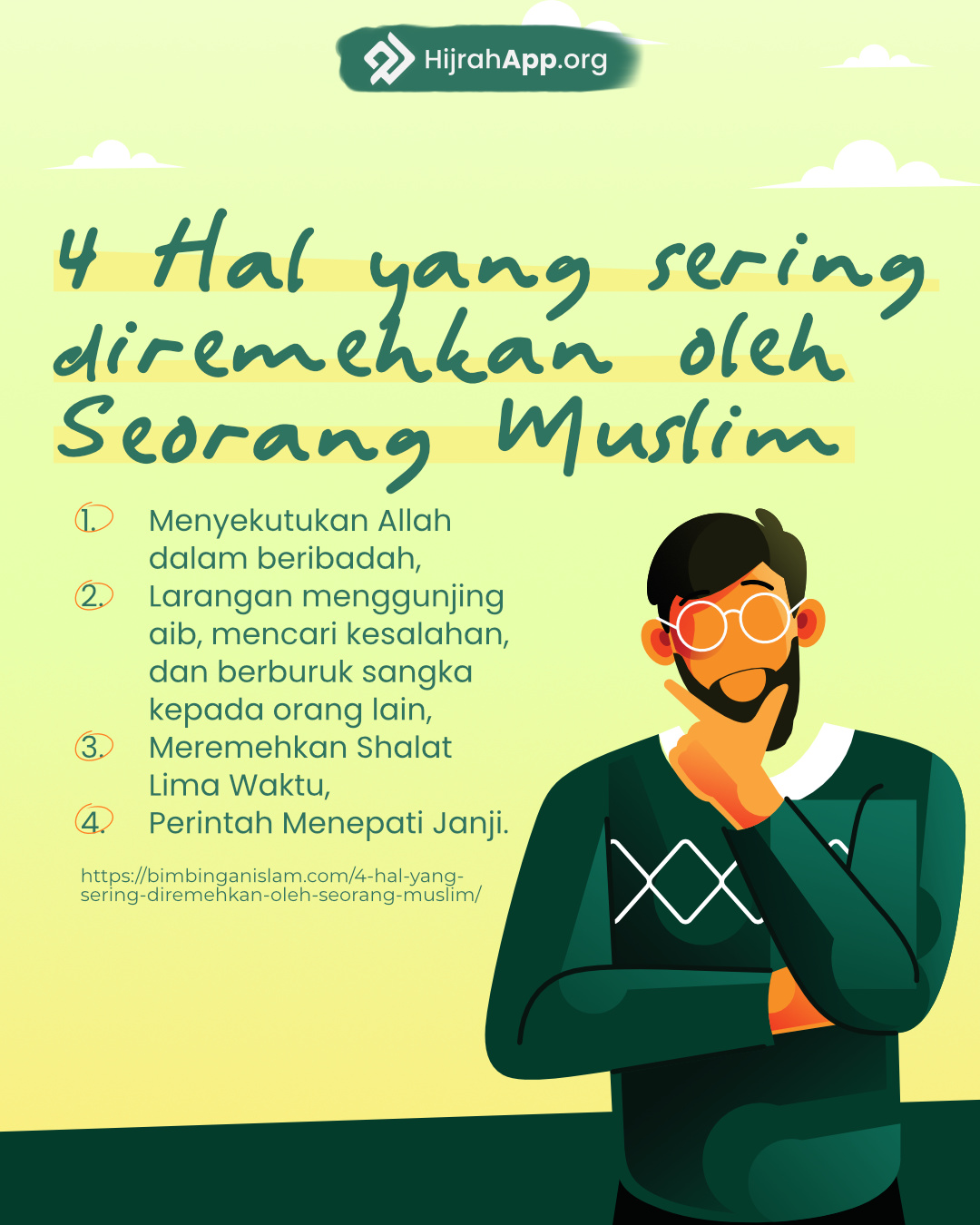 HijrahApp.org

4 Hal yang sering diremehkan oleh Seorang Muslim

1. Menyekutukan Allah dalam beribadah,
2. Larangan menggunjing aib, mencari kesalahan, dan berburuk sangka kepada orang lain,
3. Meremehkan Shalat Lima Waktu,
4. Perintah Menepati Janji.

https://bimbinganislam.com/4-hal-yang-sering-diremehkan-oleh-seorang-muslim/